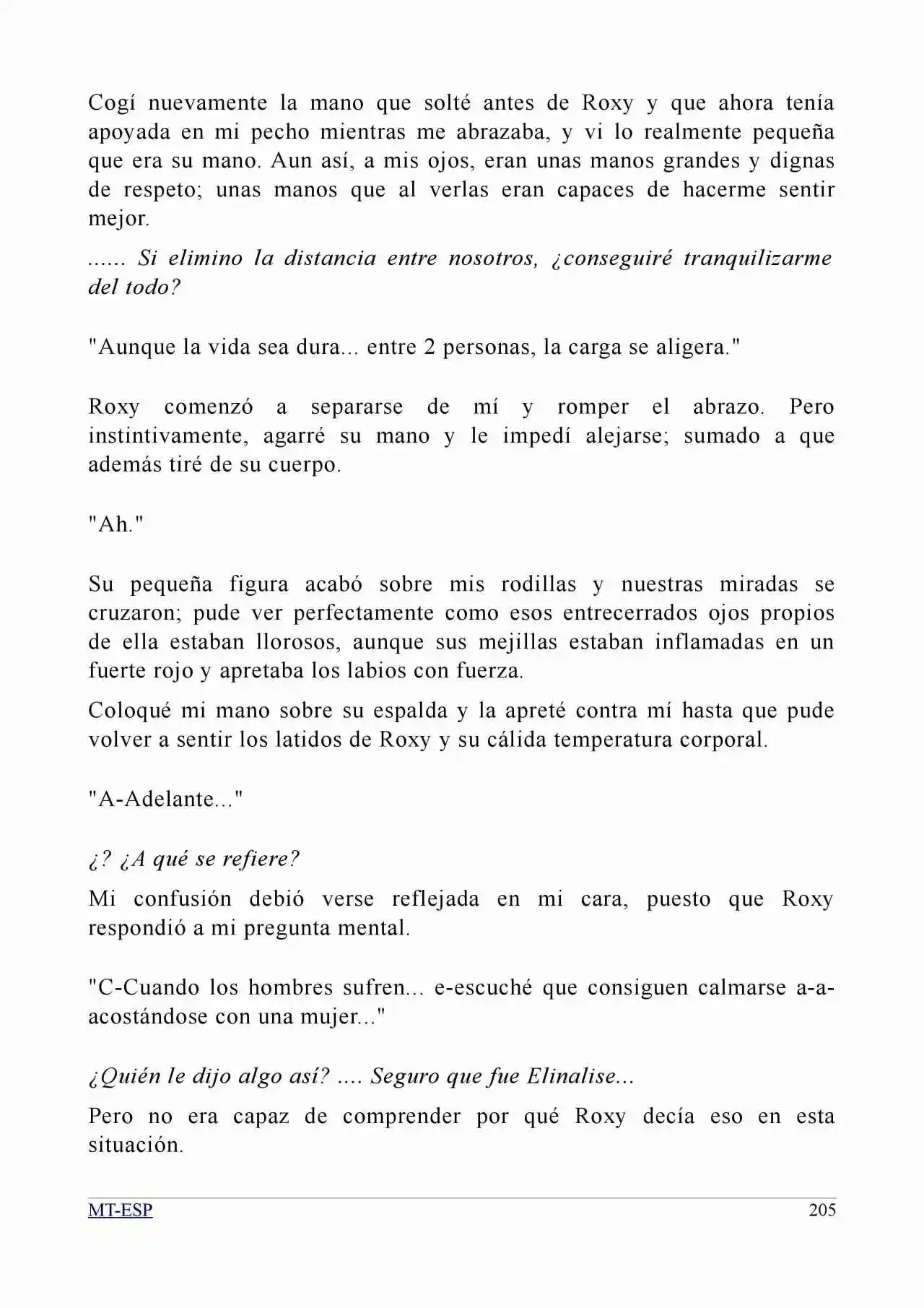 Cogí nuevamente la mano que solté antes de Roxy y que ahora tenía apoyada en mi pecho mientras me abrazaba, y vi lo realmente pequeña que era su mano. Aun así, a mis ojos, eran unas manos grandes y dignas de respeto; unas manos que al verlas eran capaces de hacerme sentir mejor.

...... Si elimino la distancia entre nosotros, ¿conseguiré tranquilizarme del todo?

"Aunque la vida sea dura... entre 2 personas, la carga se aligera."

Roxy comenzó a separarse de mí y romper el abrazo. Pero instintivamente, agarré su mano y le impedí alejarse; sumado a que además tiré de su cuerpo.

"Ah."

Su pequeña figura acabó sobre mis rodillas y nuestras miradas se cruzaron; pude ver perfectamente como esos entrecerrados ojos propios de ella estaban llorosos, aunque sus mejillas estaban inflamadas en un fuerte rojo y apretaba los labios con fuerza.

Coloqué mi mano sobre su espalda y la apreté contra mí hasta que pude volver a sentir los latidos de Roxy y su cálida temperatura corporal.

"A-Adelante..."

¿? ¿A qué se refiere?

Mi confusión debió verse reflejada en mi cara, puesto que Roxy respondió a mi pregunta mental.

"C-Cuando los hombres sufren... e-escuché que consiguen calmarse a-a-acostándose con una mujer..."

¿Quién le dijo algo así? .... Seguro que fue Elinalise...

Pero no era capaz de comprender por qué Roxy decía eso en esta situación.

MT-ESP 205